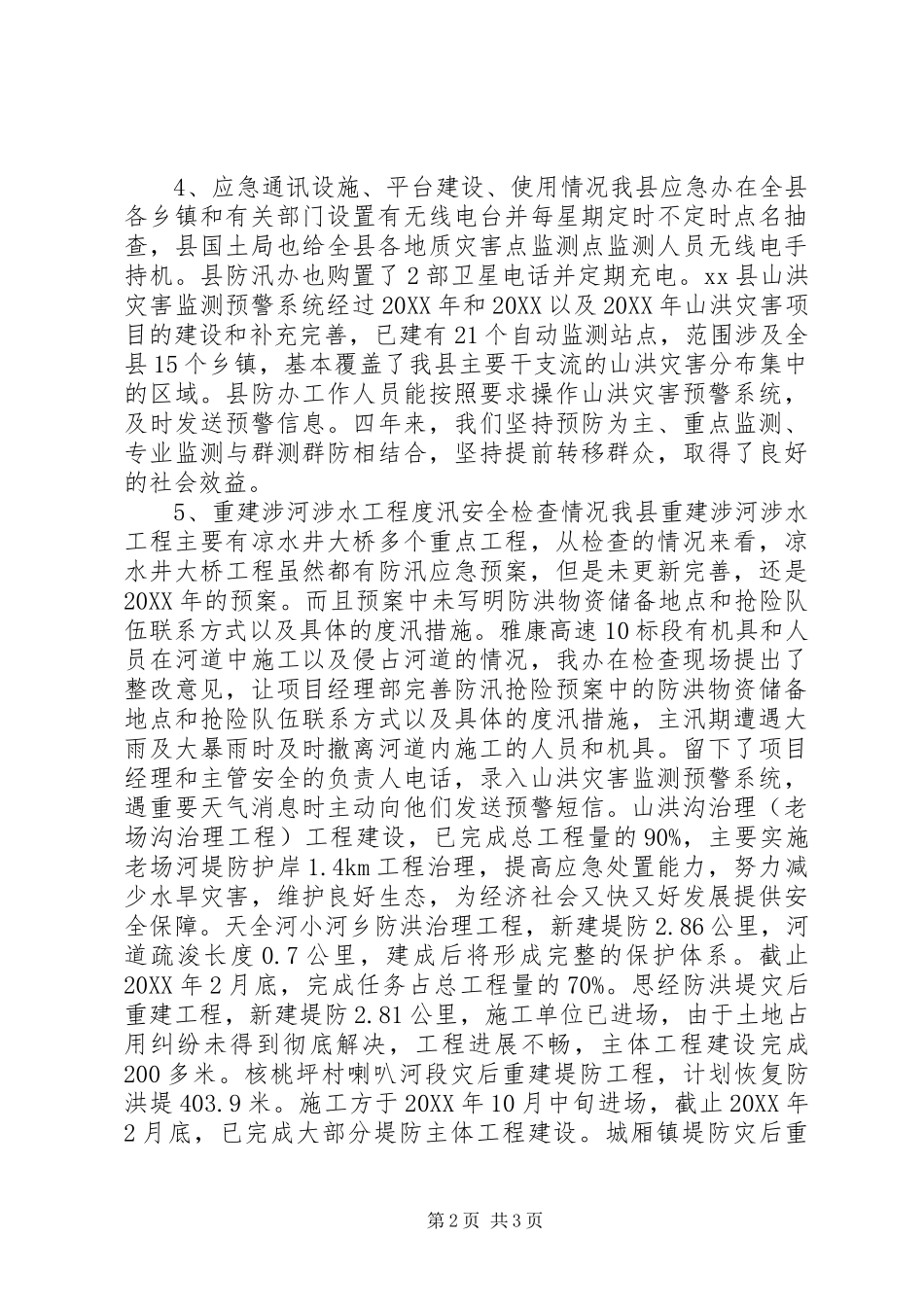 4、应急通讯设施、平台建设、使用情况我县应急办在全县各乡镇和有关部门设置有无线电台并每星期定时不定时点名抽查，县国土局也给全县各地质灾害点监测点监测人员无线电手持机。县防汛办也购置了2部卫星电话并定期充电。xx县山洪灾害监测预警系统经过20XX年和20XX以及20XX年山洪灾害项目的建设和补充完善，已建有21个自动监测站点，范围涉及全县15个乡镇，基本覆盖了我县主要干支流的山洪灾害分布集中的区域。县防办工作人员能按照要求操作山洪灾害预警系统，及时发送预警信息。四年来，我们坚持预防为主、重点监测、专业监测与群测群防相结合，坚持提前转移群众，取得了良好的社会效益。

5、重建涉河涉水工程度汛安全检查情况我县重建涉河涉水工程主要有凉水井大桥多个重点工程，从检查的情况来看，凉水井大桥工程虽然都有防汛应急预案，但是未更新完善，还是20XX年的预案。而且预案中未写明防洪物资储备地点和抢险队伍联系方式以及具体的度汛措施。雅康高速10标段有机具和人员在河道中施工以及侵占河道的情况，我办在检查现场提出了整改意见，让项目经理部完善防汛抢险预案中的防洪物资储备地点和抢险队伍联系方式以及具体的度汛措施，主汛期遭遇大雨及大暴雨时及时撤离河道内施工的人员和机具。留下了项目经理和主管安全的负责人电话，录入山洪灾害监测预警系统，遇重要天气消息时主动向他们发送预警短信。山洪沟治理（老场沟治理工程）工程建设，已完成总工程量的90%，主要实施老场河堤防护岸1.4km工程治理，提高应急处置能力，努力减少水旱灾害，维护良好生态，为经济社会又快又好发展提供安全保障。天全河小河乡防洪治理工程，新建堤防2.86公里，河道疏浚长度0.7公里，建成后将形成完整的保护体系。截止20XX年2月底，完成任务占总工程量的70%。思经防洪堤灾后重建工程，新建堤防2.81公里，施工单位已进场，由于土地占用纠纷未得到彻底解决，工程进展不畅，主体工程建设完成200多米。核桃坪村喇叭河段灾后重建堤防工程，计划恢复防洪堤403.9米。施工方于20XX年10月中旬进场，截止20XX年2月底，已完成大部分堤防主体工程建设。城厢镇堤防灾后重

第2页 共3页